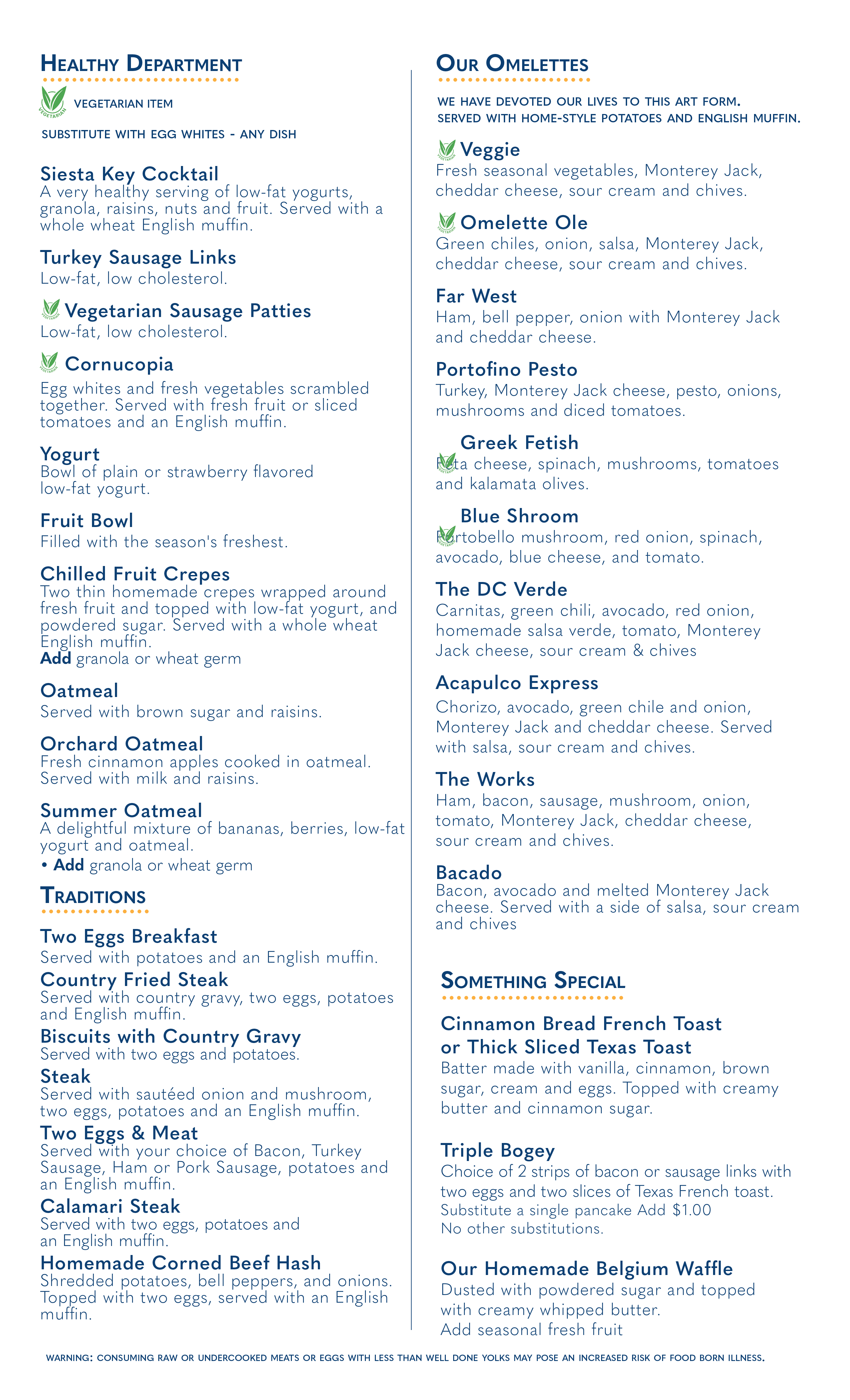 HEALTHY DEPARTMENT

VEGETARIAN VEGETARIAN ITEM

SUBSTITUTE WITH EGG WHITES - ANY DISH

Siesta Key Cocktail
A very healthy serving of low-fat yogurts, granola, raisins, nuts and fruit. Served with a whole wheat English muffin.

Turkey Sausage Links
Low-fat, low cholesterol.

Vegetarian Sausage Patties
Low-fat, low cholesterol.

Cornucopia
Egg whites and fresh vegetables scrambled together. Served with fresh fruit or sliced tomatoes and an English muffin.

Yogurt
Bowl of plain or strawberry flavored low-fat yogurt.

Fruit Bowl
Filled with the season's freshest.

Chilled Fruit Crepes
Two thin homemade crepes wrapped around fresh fruit and topped with low-fat yogurt, and powdered sugar. Served with a whole wheat English muffin.
Add granola or wheat germ

Oatmeal
Served with brown sugar and raisins.

Orchard Oatmeal
Fresh cinnamon apples cooked in oatmeal. Served with milk and raisins.

Summer Oatmeal
A delightful mixture of bananas, berries, low-fat yogurt and oatmeal.
• Add granola or wheat germ

TRADITIONS

Two Eggs Breakfast
Served with potatoes and an English muffin.
Country Fried Steak
Served with country gravy, two eggs, potatoes and English muffin.
Biscuits with Country Gravy
Served with two eggs and potatoes.
Steak
Served with sautéed onion and mushroom, two eggs, potatoes and an English muffin.
Two Eggs & Meat
Served with your choice of Bacon, Turkey Sausage, Ham or Pork Sausage, potatoes and an English muffin.
Calamari Steak
Served with two eggs, potatoes and an English muffin.
Homemade Corned Beef Hash
Shredded potatoes, bell peppers, and onions. Topped with two eggs, served with an English muffin.

OUR OMELETTES

WE HAVE DEVOTED OUR LIVES TO THIS ART FORM.
SERVED WITH HOME-STYLE POTATOES AND ENGLISH MUFFIN.

Veggie
Fresh seasonal vegetables, Monterey Jack, cheddar cheese, sour cream and chives.

Omelette Ole
Green chiles, onion, salsa, Monterey Jack, cheddar cheese, sour cream and chives.

Far West
Ham, bell pepper, onion with Monterey Jack and cheddar cheese.

Portofino Pesto
Turkey, Monterey Jack cheese, pesto, onions, mushrooms and diced tomatoes.

Greek Fetish
Feta cheese, spinach, mushrooms, tomatoes and kalamata olives.

Blue Shroom
Portobello mushroom, red onion, spinach, avocado, blue cheese, and tomato.

The DC Verde
Carnitas, green chili, avocado, red onion, homemade salsa verde, tomato, Monterey Jack cheese, sour cream & chives

Acapulco Express
Chorizo, avocado, green chile and onion, Monterey Jack and cheddar cheese. Served with salsa, sour cream and chives.

The Works
Ham, bacon, sausage, mushroom, onion, tomato, Monterey Jack, cheddar cheese, sour cream and chives.

Bacado
Bacon, avocado and melted Monterey Jack cheese. Served with a side of salsa, sour cream and chives

SOMETHING SPECIAL

Cinnamon Bread French Toast or Thick Sliced Texas Toast
Batter made with vanilla, cinnamon, brown sugar, cream and eggs. Topped with creamy butter and cinnamon sugar.

Triple Bogey
Choice of 2 strips of bacon or sausage links with two eggs and two slices of Texas French toast.
Substitute a single pancake Add $1.00
No other substitutions.

Our Homemade Belgium Waffle
Dusted with powdered sugar and topped with creamy whipped butter.
Add seasonal fresh fruit

WARNING: CONSUMING RAW OR UNDERCOOKED MEATS OR EGGS WITH LESS THAN WELL DONE YOLKS MAY POSE AN INCREASED RISK OF FOOD BORN ILLNESS.